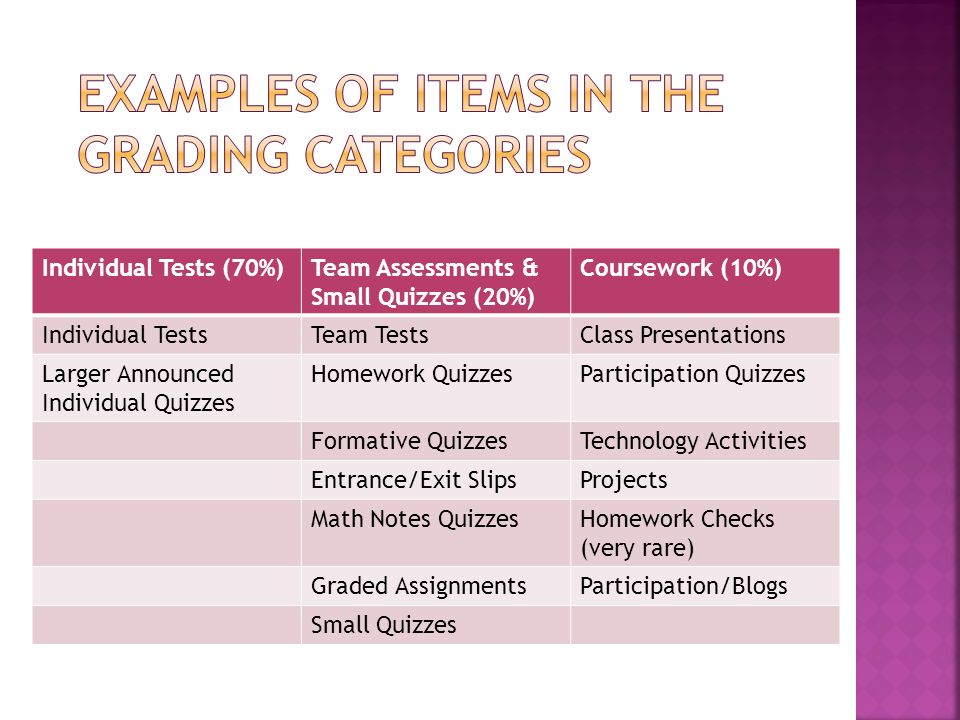 EXAMPLES OF ITEMS IN THE GRADING CATEGORIES

| Individual Tests (70%) | Team Assessments & Small Quizzes (20%) | Coursework (10%) |
|---|---|---|
| Individual Tests | Team Tests | Class Presentations |
| Larger Announced Individual Quizzes | Homework Quizzes | Participation Quizzes |
| | Formative Quizzes | Technology Activities |
| | Entrance/Exit Slips | Projects |
| | Math Notes Quizzes | Homework Checks (very rare) |
| | Graded Assignments | Participation/Blogs |
| | Small Quizzes | |